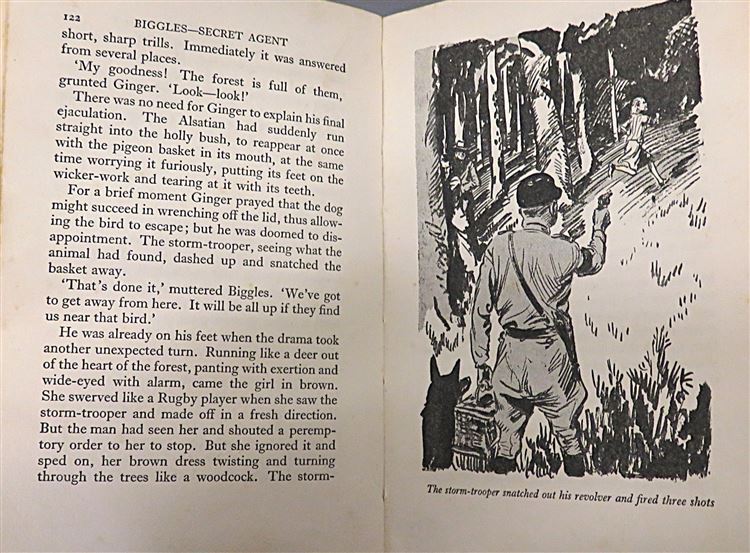 122 BIGGLES—SECRET AGENT

short, sharp trills. Immediately it was answered from several places.

'My goodness! The forest is full of them, grunted Ginger. 'Look—look!'

There was no need for Ginger to explain his final ejaculation. The Alsatian had suddenly run straight into the holly bush, to reappear at once with the pigeon basket in its mouth, at the same time worrying it furiously, putting its feet on the wicker-work and tearing at it with its teeth.

For a brief moment Ginger prayed that the dog might succeed in wrenching off the lid, thus allowing the bird to escape; but he was doomed to disappointment. The storm-trooper, seeing what the animal had found, dashed up and snatched the basket away.

'That's done it,' muttered Biggles. 'We've got to get away from here. It will be all up if they find us near that bird.'

He was already on his feet when the drama took another unexpected turn. Running like a deer out of the heart of the forest, panting with exertion and wide-eyed with alarm, came the girl in brown. She swerved like a Rugby player when she saw the storm-trooper and made off in a fresh direction. But the man had seen her and shouted a peremptory order to her to stop. But she ignored it and sped on, her brown dress twisting and turning through the trees like a woodcock. The storm-

The storm-trooper snatched out his revolver and fired three shots